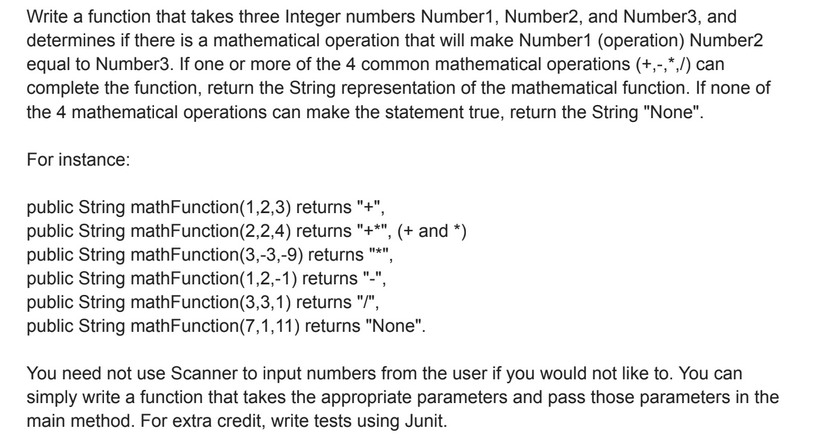 Write a function that takes three Integer numbers Number1, Number2, and Number3, and determines if there is a mathematical operation that will make Number1 (operation) Number2 equal to Number3. If one or more of the 4 common mathematical operations (+,-,*,/) can complete the function, return the String representation of the mathematical function. If none of the 4 mathematical operations can make the statement true, return the String "None".

For instance:

public String mathFunction(1,2,3) returns "+",
public String mathFunction(2,2,4) returns "+*", (+ and *)
public String mathFunction(3,-3,-9) returns "*",
public String mathFunction(1,2,-1) returns "-",
public String mathFunction(3,3,1) returns "/",
public String mathFunction(7,1,11) returns "None".

You need not use Scanner to input numbers from the user if you would not like to. You can simply write a function that takes the appropriate parameters and pass those parameters in the main method. For extra credit, write tests using Junit.